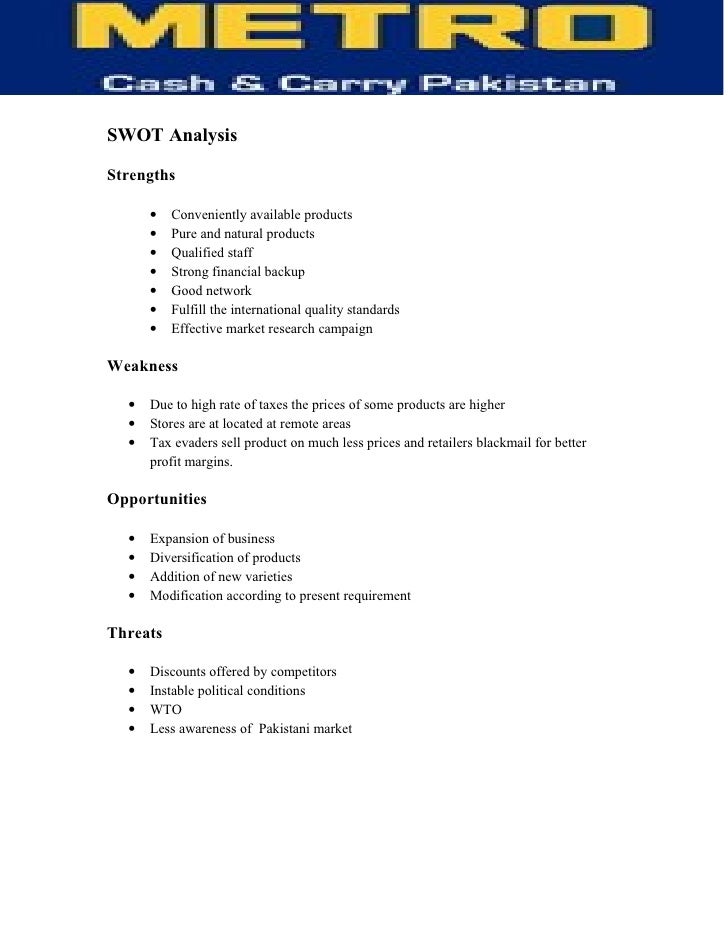 METRO
Cash & Carry Pakistan

SWOT Analysis

Strengths

- Conveniently available products
- Pure and natural products
- Qualified staff
- Strong financial backup
- Good network
- Fulfill the international quality standards
- Effective market research campaign

Weakness

- Due to high rate of taxes the prices of some products are higher
- Stores are at located at remote areas
- Tax evaders sell product on much less prices and retailers blackmail for better profit margins.

Opportunities

- Expansion of business
- Diversification of products
- Addition of new varieties
- Modification according to present requirement

Threats

- Discounts offered by competitors
- Instable political conditions
- WTO
- Less awareness of Pakistani market